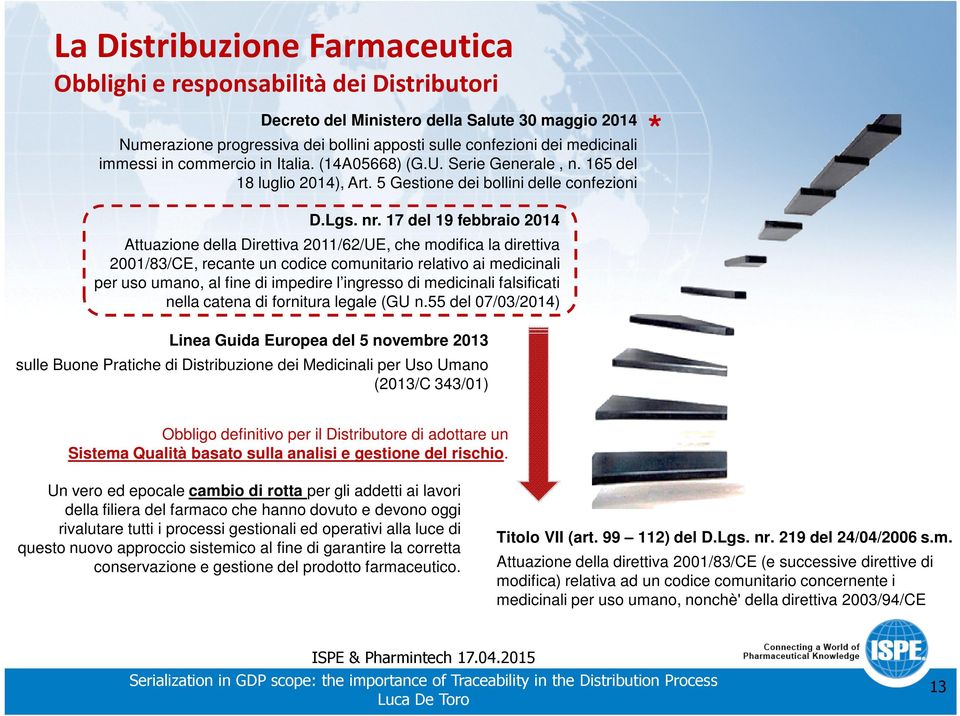 La Distribuzione Farmaceutica
Obblighi e responsabilità dei Distributori

Decreto del Ministero della Salute 30 maggio 2014 *
Numerazione progressiva dei bollini apposti sulle confezioni dei medicinali immessi in commercio in Italia. (14A05668) (G.U. Serie Generale , n. 165 del 18 luglio 2014), Art. 5 Gestione dei bollini delle confezioni

D.Lgs. nr. 17 del 19 febbraio 2014
Attuazione della Direttiva 2011/62/UE, che modifica la direttiva 2001/83/CE, recante un codice comunitario relativo ai medicinali per uso umano, al fine di impedire l'ingresso di medicinali falsificati nella catena di fornitura legale (GU n.55 del 07/03/2014)

Linea Guida Europea del 5 novembre 2013
sulle Buone Pratiche di Distribuzione dei Medicinali per Uso Umano (2013/C 343/01)

Obbligo definitivo per il Distributore di adottare un Sistema Qualità basato sulla analisi e gestione del rischio.

Un vero ed epocale cambio di rotta per gli addetti ai lavori della filiera del farmaco che hanno dovuto e devono oggi rivalutare tutti i processi gestionali ed operativi alla luce di questo nuovo approccio sistemico al fine di garantire la corretta conservazione e gestione del prodotto farmaceutico.

Titolo VII (art. 99 – 112) del D.Lgs. nr. 219 del 24/04/2006 s.m.
Attuazione della direttiva 2001/83/CE (e successive direttive di modifica) relativa ad un codice comunitario concernente i medicinali per uso umano, nonchè' della direttiva 2003/94/CE

ISPE & Pharmintech 17.04.2015
Connecting a World of Pharmaceutical Knowledge ISPE
Serialization in GDP scope: the importance of Traceability in the Distribution Process
Luca De Toro
13